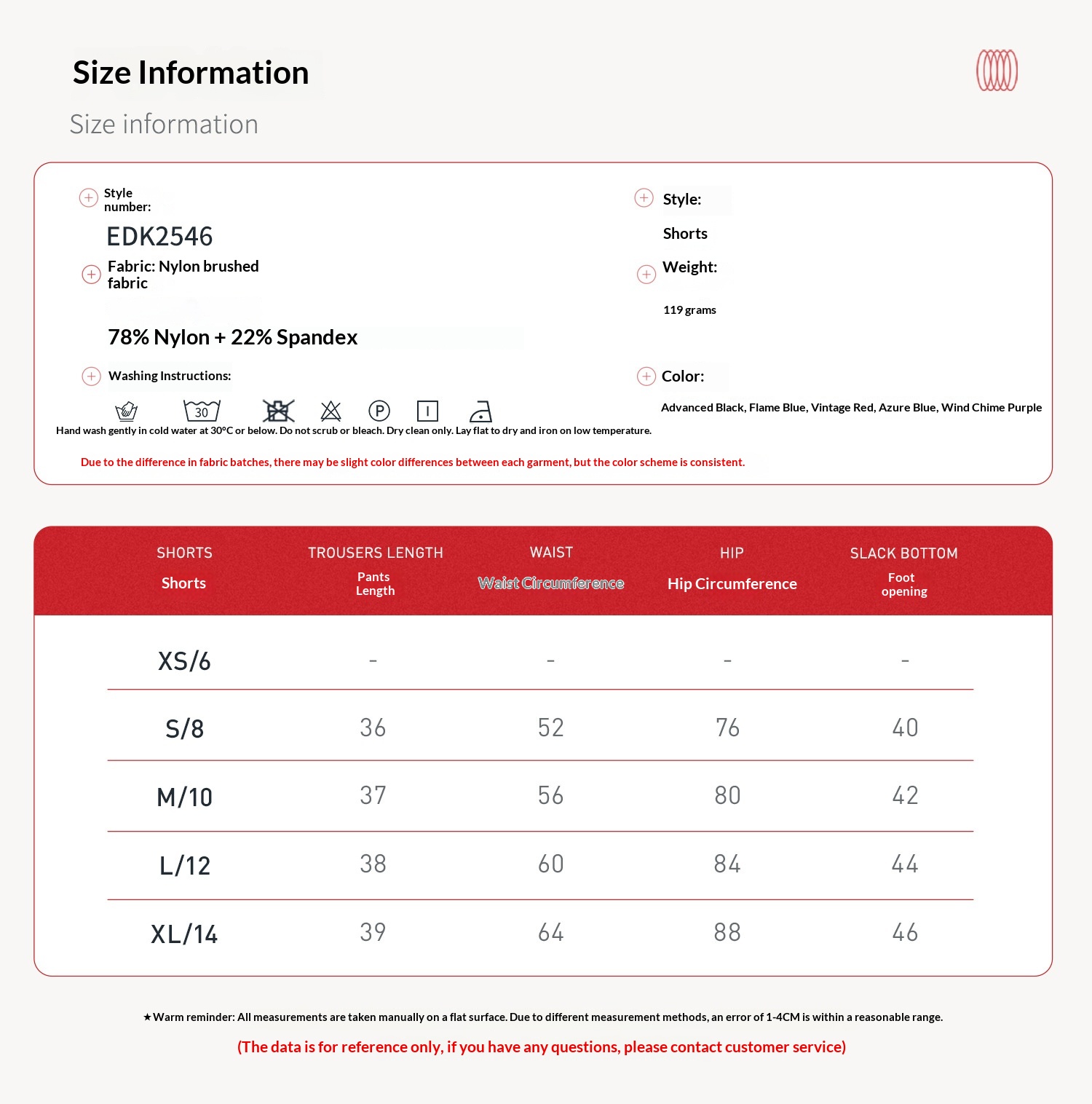 Size Information

Size information

Style number:

EDK2546

Fabric: Nylon brushed fabric

78% Nylon + 22% Spandex

Washing Instructions:

30

P

Hand wash gently in cold water at 30°C or below. Do not scrub or bleach. Dry clean only. Lay flat to dry and iron on low temperature.

Style:

Shorts

Weight:

119 grams

Color:

Advanced Black, Flame Blue, Vintage Red, Azure Blue, Wind Chime Purple

Due to the difference in fabric batches, there may be slight color differences between each garment, but the color scheme is consistent.

| SHORTS Shorts | TROUSERS LENGTH Pants Length | WAIST Waist Circumference | HIP Hip Circumference | SLACK BOTTOM Foot opening |
|---|---|---|---|---|
| XS/6 | - | - | - | - |
| S/8 | 36 | 52 | 76 | 40 |
| M/10 | 37 | 56 | 80 | 42 |
| L/12 | 38 | 60 | 84 | 44 |
| XL/14 | 39 | 64 | 88 | 46 |

★Warm reminder: All measurements are taken manually on a flat surface. Due to different measurement methods, an error of 1-4CM is within a reasonable range.

(The data is for reference only, if you have any questions, please contact customer service)